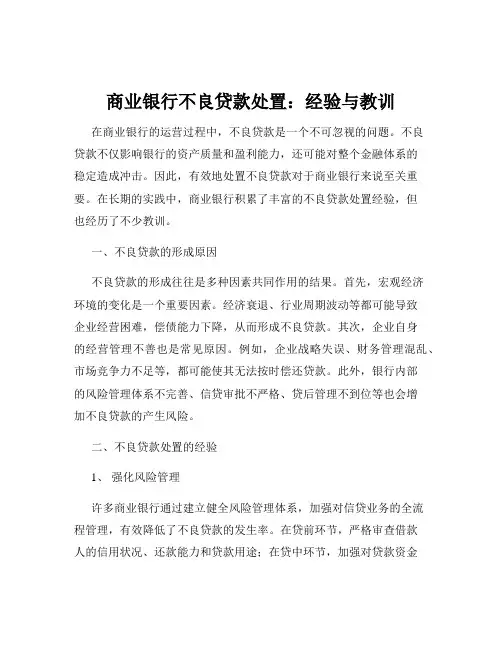 商业银行不良贷款处置：经验与教训

在商业银行的运营过程中，不良贷款是一个不可忽视的问题。不良贷款不仅影响银行的资产质量和盈利能力，还可能对整个金融体系的稳定造成冲击。因此，有效地处置不良贷款对于商业银行来说至关重要。在长期的实践中，商业银行积累了丰富的不良贷款处置经验，但也经历了不少教训。

一、不良贷款的形成原因

不良贷款的形成往往是多种因素共同作用的结果。首先，宏观经济环境的变化是一个重要因素。经济衰退、行业周期波动等都可能导致企业经营困难，偿债能力下降，从而形成不良贷款。其次，企业自身的经营管理不善也是常见原因。例如，企业战略失误、财务管理混乱、市场竞争力不足等，都可能使其无法按时偿还贷款。此外，银行内部的风险管理体系不完善、信贷审批不严格、贷后管理不到位等也会增加不良贷款的产生风险。

二、不良贷款处置的经验

1、强化风险管理

许多商业银行通过建立健全风险管理体系，加强对信贷业务的全流程管理，有效降低了不良贷款的发生率。在贷前环节，严格审查借款人的信用状况、还款能力和贷款用途；在贷中环节，加强对贷款资金